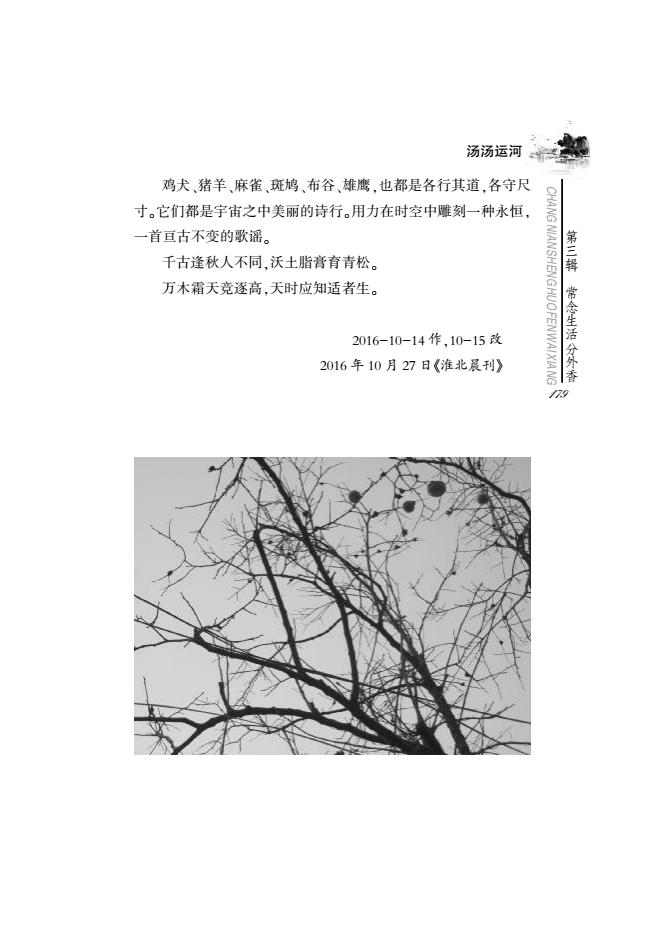 汤汤运河

鸡犬、猪羊、麻雀、斑鸠、布谷、雄鹰，也都是各行其道，各守尺寸。它们都是宇宙之中美丽的诗行。用力在时空中雕刻一种永恒，一首亘古不变的歌谣。

千古逢秋人不同，沃土脂膏育青松。

万木霜天竞逐高，天时应知适者生。

2016-10-14作，10-15改

2016年10月27日《淮北晨刊》

CHANG NIANSHENGHUOFENWAIXIANG

第三辑 常念生活分外香

179